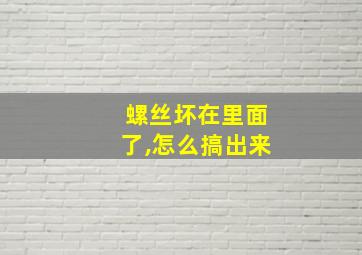 螺丝坏在里面了,怎么搞出来